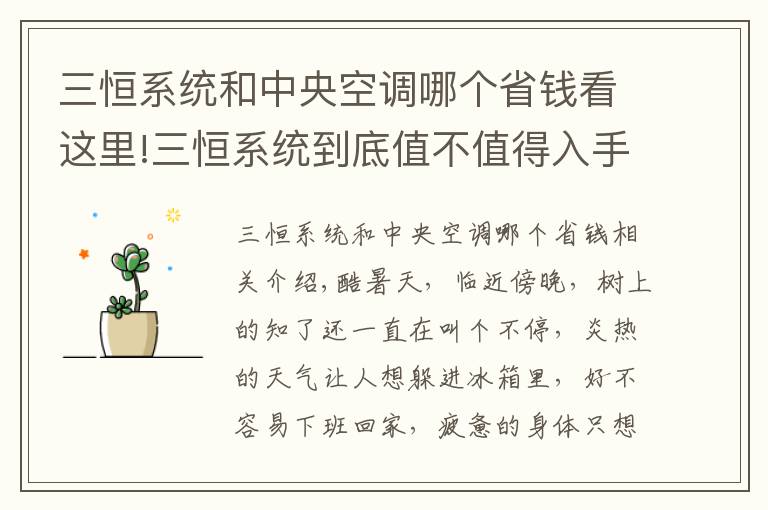 三恒系统和中央空调哪个省钱看这里!三恒系统到底值不值得入手

三恒系统和中央空调哪个省钱相关介绍,酷暑天，临近傍晚，树上的知了还一直在叫个不停，炎热的天气让人想躲进冰箱里，好不容易下班回家，疲惫的身体只想